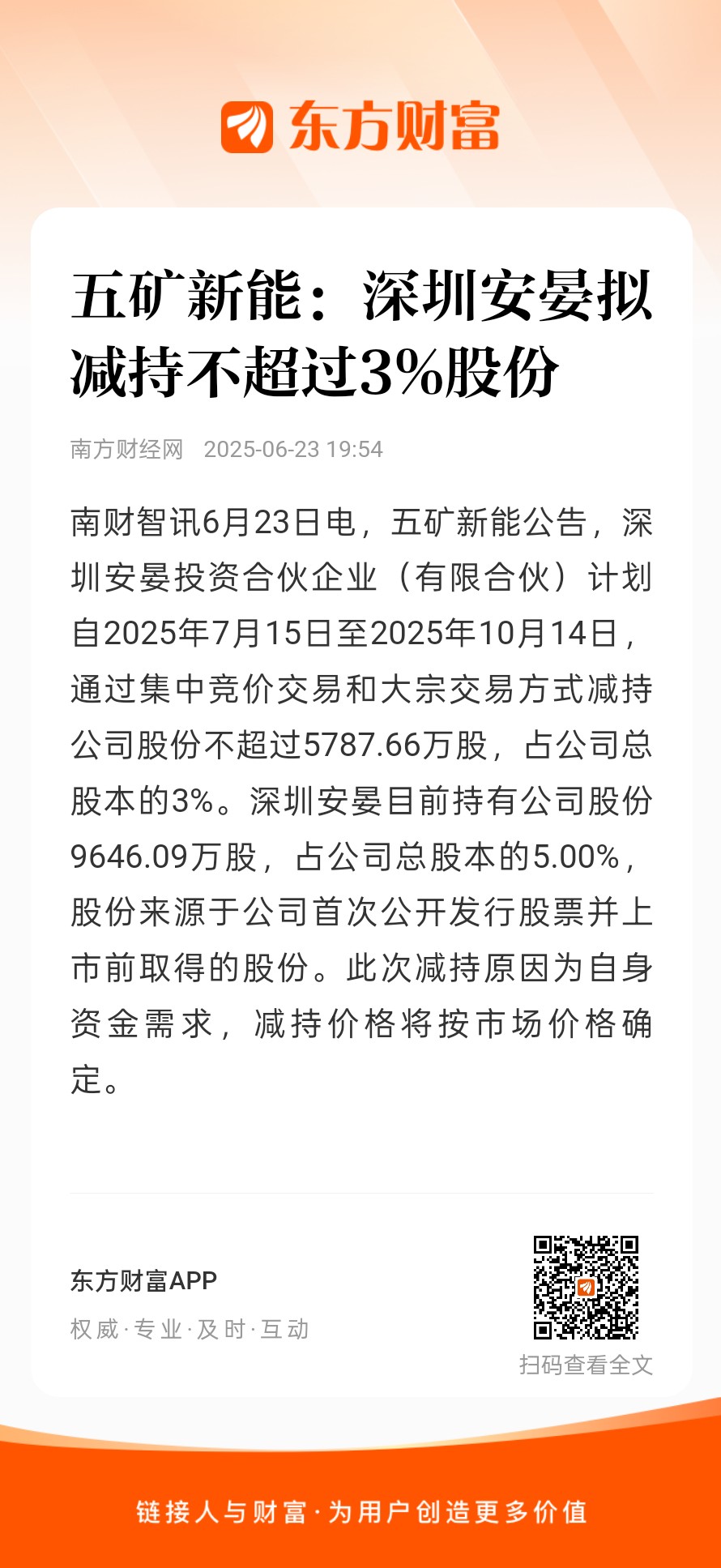 东方财富

五矿新能：深圳安晏拟减持不超过3%股份

南方财经网 2025-06-23 19:54

南财智讯6月23日电，五矿新能公告，深圳安晏投资合伙企业（有限合伙）计划自2025年7月15日至2025年10月14日，通过集中竞价交易和大宗交易方式减持公司股份不超过5787.66万股，占公司总股本的3%。深圳安晏目前持有公司股份9646.09万股，占公司总股本的5.00%，股份来源于公司首次公开发行股票并上市前取得的股份。此次减持原因为自身资金需求，减持价格将按市场价格确定。

东方财富APP
权威·专业·及时·互动

扫码查看全文

链接人与财富·为用户创造更多价值